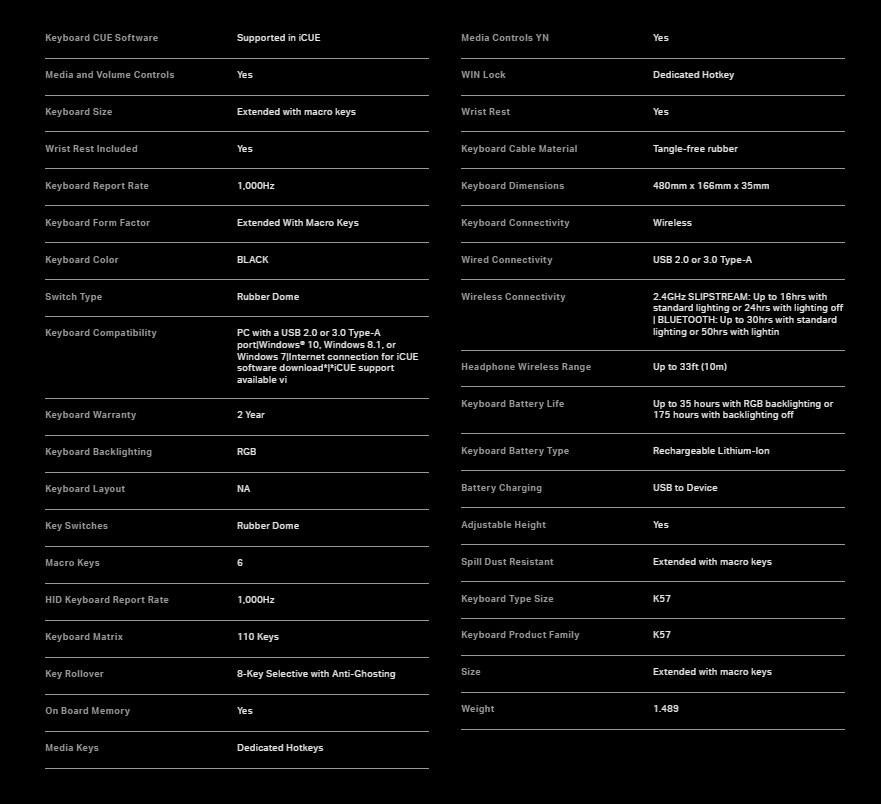 Keyboard CUE Software
Supported in iCUE

Media and Volume Controls
Yes

Keyboard Size
Extended with macro keys

Wrist Rest Included
Yes

Keyboard Report Rate
1,000Hz

Keyboard Form Factor
Extended With Macro Keys

Keyboard Color
BLACK

Switch Type
Rubber Dome

Keyboard Compatibility
PC with a USB 2.0 or 3.0 Type-A port|Windows® 10, Windows 8.1, or Windows 7|Internet connection for iCUE software download*|*iCUE support available vi

Keyboard Warranty
2 Year

Keyboard Backlighting
RGB

Keyboard Layout
NA

Key Switches
Rubber Dome

Macro Keys
6

HID Keyboard Report Rate
1,000Hz

Keyboard Matrix
110 Keys

Key Rollover
8-Key Selective with Anti-Ghosting

On Board Memory
Yes

Media Keys
Dedicated Hotkeys

Media Controls YN
Yes

WIN Lock
Dedicated Hotkey

Wrist Rest
Yes

Keyboard Cable Material
Tangle-free rubber

Keyboard Dimensions
480mm x 166mm x 35mm

Keyboard Connectivity
Wireless

Wired Connectivity
USB 2.0 or 3.0 Type-A

Wireless Connectivity
2.4GHz SLIPSTREAM: Up to 16hrs with standard lighting or 24hrs with lighting off | BLUETOOTH: Up to 30hrs with standard lighting or 50hrs with lightin

Headphone Wireless Range
Up to 33ft (10m)

Keyboard Battery Life
Up to 35 hours with RGB backlighting or 175 hours with backlighting off

Keyboard Battery Type
Rechargeable Lithium-Ion

Battery Charging
USB to Device

Adjustable Height
Yes

Spill Dust Resistant
Extended with macro keys

Keyboard Type Size
K57

Keyboard Product Family
K57

Size
Extended with macro keys

Weight
1.489